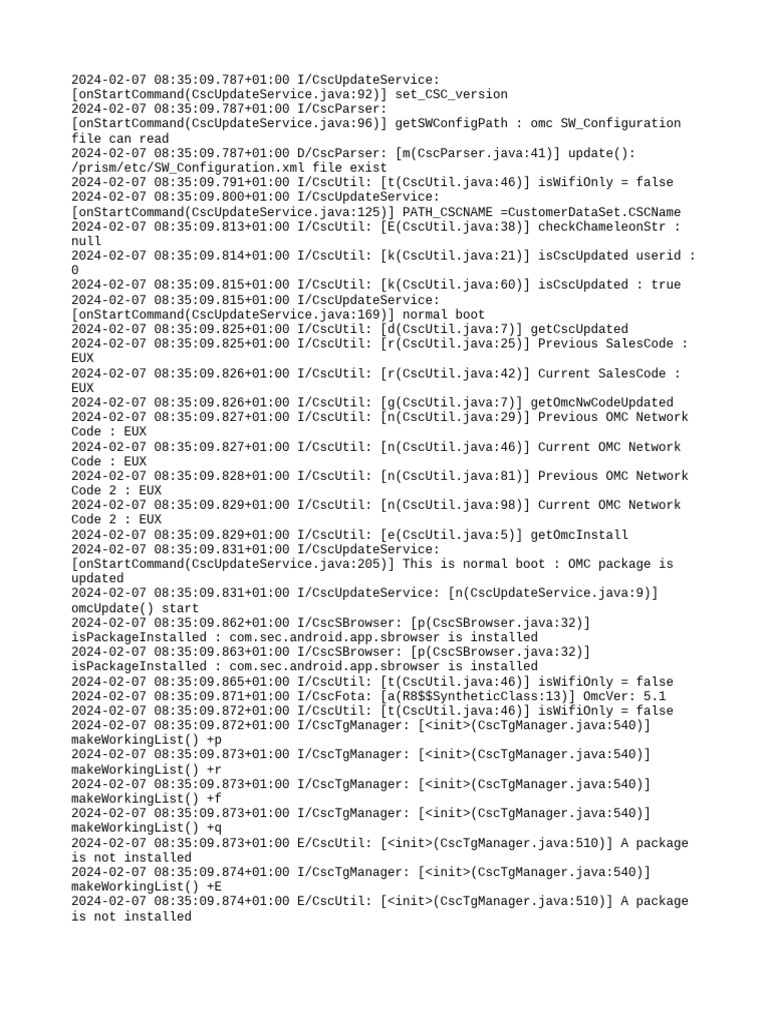 2024-02-07 08:35:09.787+01:00 I/CscUpdateService: [onStartCommand(CscUpdateService.java:92)] set_CSC_version
2024-02-07 08:35:09.787+01:00 I/CscParser: [onStartCommand(CscUpdateService.java:96)] getSWConfigPath : omc SW_Configuration file can read
2024-02-07 08:35:09.787+01:00 D/CscParser: [m(CscParser.java:41)] update(): /prism/etc/SW_Configuration.xml file exist
2024-02-07 08:35:09.791+01:00 I/CscUtil: [t(CscUtil.java:46)] isWifiOnly = false
2024-02-07 08:35:09.800+01:00 I/CscUpdateService: [onStartCommand(CscUpdateService.java:125)] PATH_CSCNAME =CustomerDataSet.CSCName
2024-02-07 08:35:09.813+01:00 I/CscUtil: [E(CscUtil.java:38)] checkChameleonStr : null
2024-02-07 08:35:09.814+01:00 I/CscUtil: [k(CscUtil.java:21)] isCscUpdated userid : 0
2024-02-07 08:35:09.815+01:00 I/CscUtil: [k(CscUtil.java:60)] isCscUpdated : true
2024-02-07 08:35:09.815+01:00 I/CscUpdateService: [onStartCommand(CscUpdateService.java:169)] normal boot
2024-02-07 08:35:09.825+01:00 I/CscUtil: [d(CscUtil.java:7)] getCscUpdated
2024-02-07 08:35:09.825+01:00 I/CscUtil: [r(CscUtil.java:25)] Previous SalesCode : EUX
2024-02-07 08:35:09.826+01:00 I/CscUtil: [r(CscUtil.java:42)] Current SalesCode : EUX
2024-02-07 08:35:09.826+01:00 I/CscUtil: [g(CscUtil.java:7)] getOmcNwCodeUpdated
2024-02-07 08:35:09.827+01:00 I/CscUtil: [n(CscUtil.java:29)] Previous OMC Network Code : EUX
2024-02-07 08:35:09.827+01:00 I/CscUtil: [n(CscUtil.java:46)] Current OMC Network Code : EUX
2024-02-07 08:35:09.828+01:00 I/CscUtil: [n(CscUtil.java:81)] Previous OMC Network Code 2 : EUX
2024-02-07 08:35:09.829+01:00 I/CscUtil: [n(CscUtil.java:98)] Current OMC Network Code 2 : EUX
2024-02-07 08:35:09.829+01:00 I/CscUtil: [e(CscUtil.java:5)] getOmcInstall
2024-02-07 08:35:09.831+01:00 I/CscUpdateService: [onStartCommand(CscUpdateService.java:205)] This is normal boot : OMC package is updated
2024-02-07 08:35:09.831+01:00 I/CscUpdateService: [n(CscUpdateService.java:9)] omcUpdate() start
2024-02-07 08:35:09.862+01:00 I/CscSBrowser: [p(CscSBrowser.java:32)] isPackageInstalled : com.sec.android.app.sbrowser is installed
2024-02-07 08:35:09.863+01:00 I/CscSBrowser: [p(CscSBrowser.java:32)] isPackageInstalled : com.sec.android.app.sbrowser is installed
2024-02-07 08:35:09.865+01:00 I/CscUtil: [t(CscUtil.java:46)] isWifiOnly = false
2024-02-07 08:35:09.871+01:00 I/CscFota: [a(R8$$SyntheticClass:13)] OmcVer: 5.1
2024-02-07 08:35:09.872+01:00 I/CscUtil: [t(CscUtil.java:46)] isWifiOnly = false
2024-02-07 08:35:09.872+01:00 I/CscTgManager: [<init>(CscTgManager.java:540)] makeWorkingList() +p
2024-02-07 08:35:09.873+01:00 I/CscTgManager: [<init>(CscTgManager.java:540)] makeWorkingList() +r
2024-02-07 08:35:09.873+01:00 I/CscTgManager: [<init>(CscTgManager.java:540)] makeWorkingList() +f
2024-02-07 08:35:09.873+01:00 I/CscTgManager: [<init>(CscTgManager.java:540)] makeWorkingList() +q
2024-02-07 08:35:09.873+01:00 E/CscUtil: [<init>(CscTgManager.java:510)] A package is not installed
2024-02-07 08:35:09.874+01:00 I/CscTgManager: [<init>(CscTgManager.java:540)] makeWorkingList() +E
2024-02-07 08:35:09.874+01:00 E/CscUtil: [<init>(CscTgManager.java:510)] A package is not installed